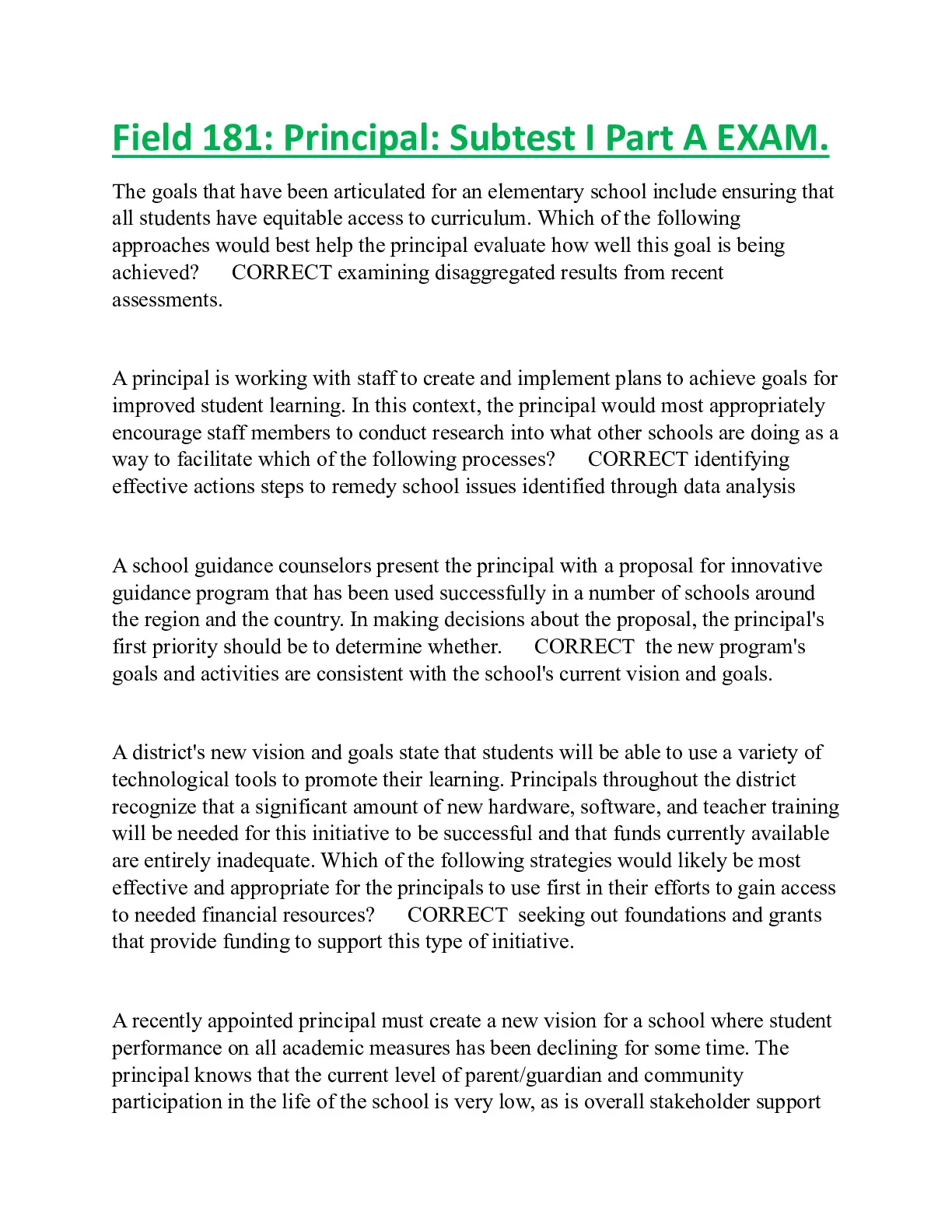 Field 181: Principal: Subtest I Part A EXAM.

The goals that have been articulated for an elementary school include ensuring that all students have equitable access to curriculum. Which of the following approaches would best help the principal evaluate how well this goal is being achieved? CORRECT examining disaggregated results from recent assessments.

A principal is working with staff to create and implement plans to achieve goals for improved student learning. In this context, the principal would most appropriately encourage staff members to conduct research into what other schools are doing as a way to facilitate which of the following processes? CORRECT identifying effective actions steps to remedy school issues identified through data analysis

A school guidance counselors present the principal with a proposal for innovative guidance program that has been used successfully in a number of schools around the region and the country. In making decisions about the proposal, the principal's first priority should be to determine whether. CORRECT the new program's goals and activities are consistent with the school's current vision and goals.

A district's new vision and goals state that students will be able to use a variety of technological tools to promote their learning. Principals throughout the district recognize that a significant amount of new hardware, software, and teacher training will be needed for this initiative to be successful and that funds currently available are entirely inadequate. Which of the following strategies would likely be most effective and appropriate for the principals to use first in their efforts to gain access to needed financial resources? CORRECT seeking out foundations and grants that provide funding to support this type of initiative.

A recently appointed principal must create a new vision for a school where student performance on all academic measures has been declining for some time. The principal knows that the current level of parent/guardian and community participation in the life of the school is very low, as is overall stakeholder support